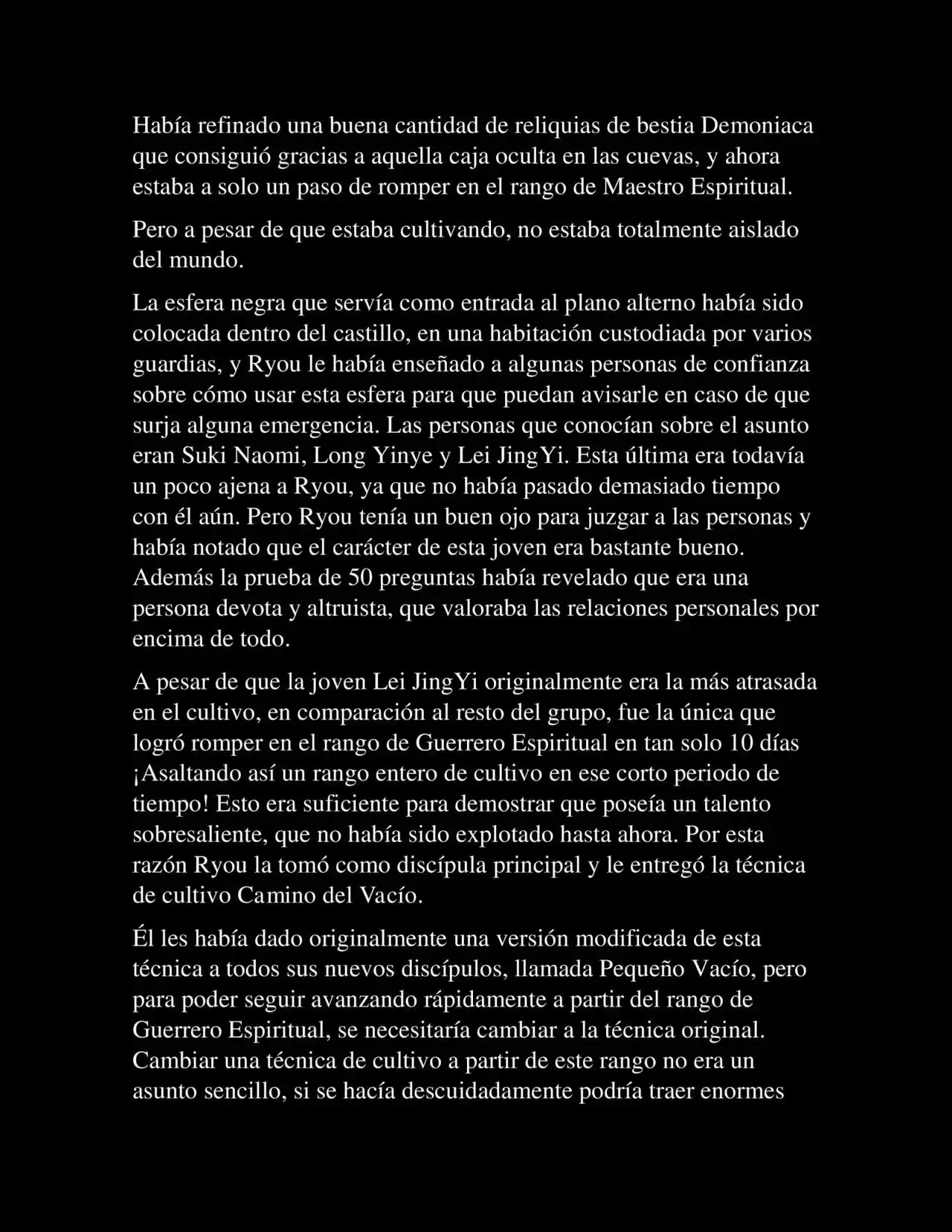 Había refinado una buena cantidad de reliquias de bestia Demoniaca que consiguió gracias a aquella caja oculta en las cuevas, y ahora estaba a solo un paso de romper en el rango de Maestro Espiritual.

Pero a pesar de que estaba cultivando, no estaba totalmente aislado del mundo.

La esfera negra que servía como entrada al plano alterno había sido colocada dentro del castillo, en una habitación custodiada por varios guardias, y Ryou le había enseñado a algunas personas de confianza sobre cómo usar esta esfera para que puedan avisarle en caso de que surja alguna emergencia. Las personas que conocían sobre el asunto eran Suki Naomi, Long Yinye y Lei JingYi. Esta última era todavía un poco ajena a Ryou, ya que no había pasado demasiado tiempo con él aún. Pero Ryou tenía un buen ojo para juzgar a las personas y había notado que el carácter de esta joven era bastante bueno. Además la prueba de 50 preguntas había revelado que era una persona devota y altruista, que valoraba las relaciones personales por encima de todo.

A pesar de que la joven Lei JingYi originalmente era la más atrasada en el cultivo, en comparación al resto del grupo, fue la única que logró romper en el rango de Guerrero Espiritual en tan solo 10 días ¡Asaltando así un rango entero de cultivo en ese corto periodo de tiempo! Esto era suficiente para demostrar que poseía un talento sobresaliente, que no había sido explotado hasta ahora. Por esta razón Ryou la tomó como discípula principal y le entregó la técnica de cultivo Camino del Vacío.

Él les había dado originalmente una versión modificada de esta técnica a todos sus nuevos discípulos, llamada Pequeño Vacío, pero para poder seguir avanzando rápidamente a partir del rango de Guerrero Espiritual, se necesitaría cambiar a la técnica original. Cambiar una técnica de cultivo a partir de este rango no era un asunto sencillo, si se hacía descuidadamente podría traer enormes